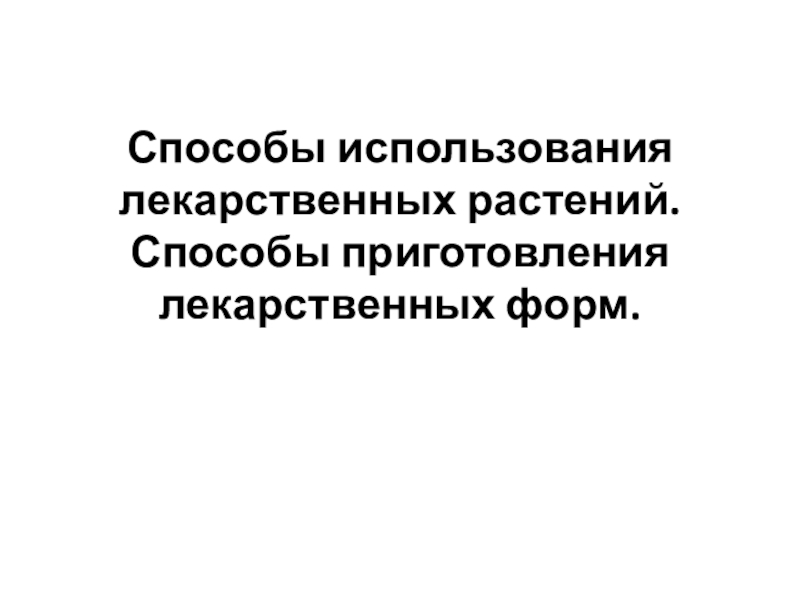 Способы использования лекарственных растений. Способы приготовления лекарственных форм.